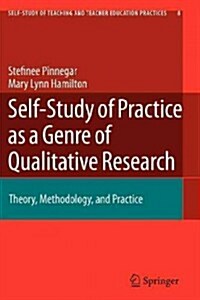 SELF-STUDY OF TEACHING AND TEACHER EDUCATION PRACTICES 8

Stefinee Pinnegar
Mary Lynn Hamilton

Self-Study of Practice as a Genre of Qualitative Research

Theory, Methodology, and Practice

Springer